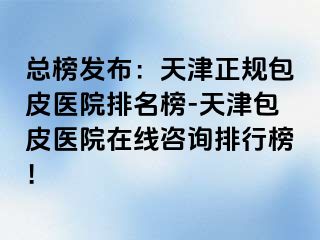 总榜发布：天津正规包皮医院排名榜-天津包皮医院在线咨询排行榜！